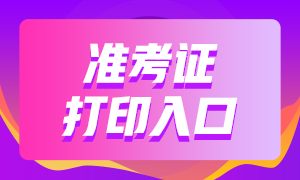 准考证
打印入口